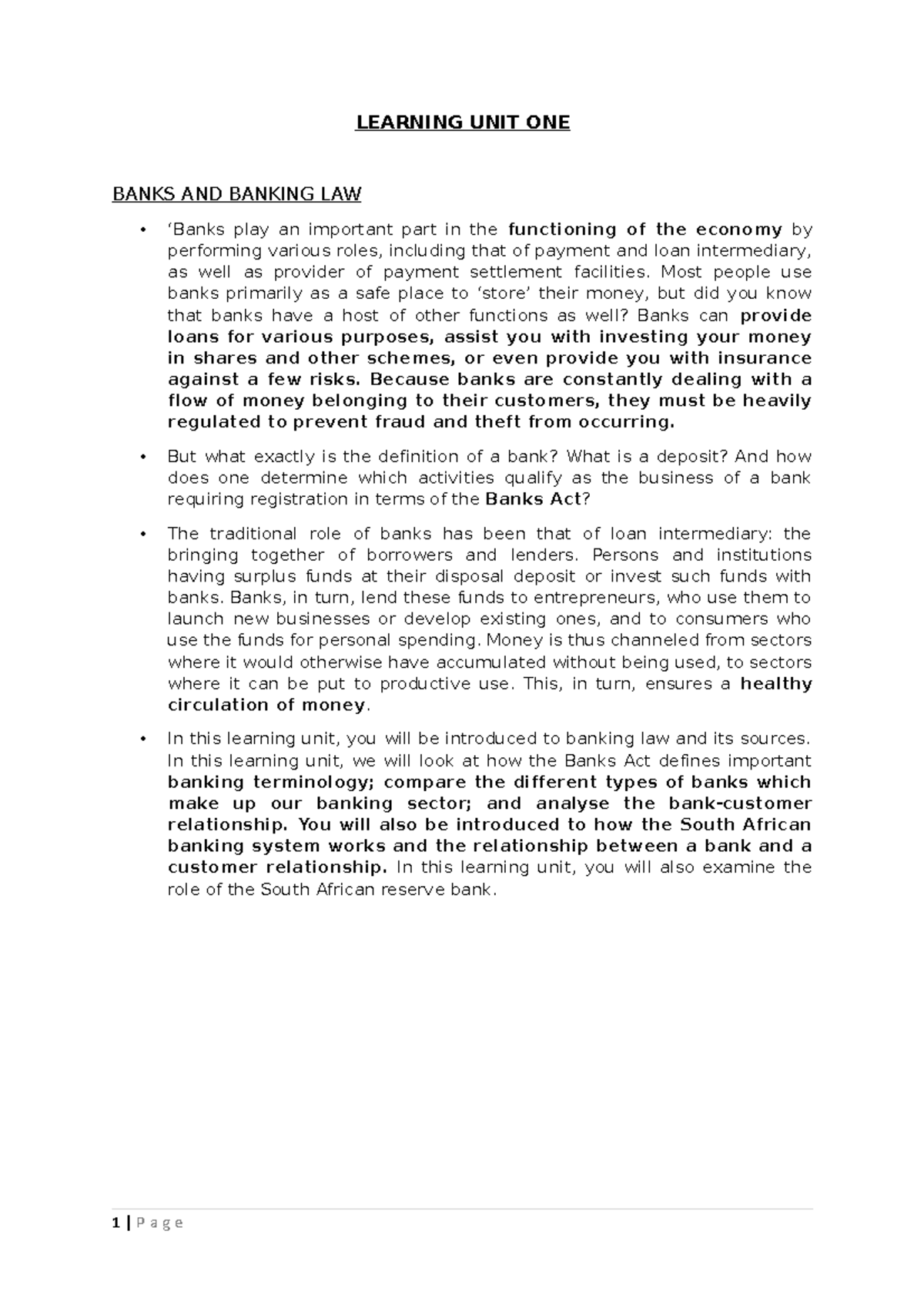 LEARNING UNIT ONE

BANKS AND BANKING LAW

• ‘Banks play an important part in the functioning of the economy by performing various roles, including that of payment and loan intermediary, as well as provider of payment settlement facilities. Most people use banks primarily as a safe place to ‘store’ their money, but did you know that banks have a host of other functions as well? Banks can provide loans for various purposes, assist you with investing your money in shares and other schemes, or even provide you with insurance against a few risks. Because banks are constantly dealing with a flow of money belonging to their customers, they must be heavily regulated to prevent fraud and theft from occurring.

• But what exactly is the definition of a bank? What is a deposit? And how does one determine which activities qualify as the business of a bank requiring registration in terms of the Banks Act?

• The traditional role of banks has been that of loan intermediary: the bringing together of borrowers and lenders. Persons and institutions having surplus funds at their disposal deposit or invest such funds with banks. Banks, in turn, lend these funds to entrepreneurs, who use them to launch new businesses or develop existing ones, and to consumers who use the funds for personal spending. Money is thus channeled from sectors where it would otherwise have accumulated without being used, to sectors where it can be put to productive use. This, in turn, ensures a healthy circulation of money.

• In this learning unit, you will be introduced to banking law and its sources. In this learning unit, we will look at how the Banks Act defines important banking terminology; compare the different types of banks which make up our banking sector; and analyse the bank-customer relationship. You will also be introduced to how the South African banking system works and the relationship between a bank and a customer relationship. In this learning unit, you will also examine the role of the South African reserve bank.

1 | P a g e